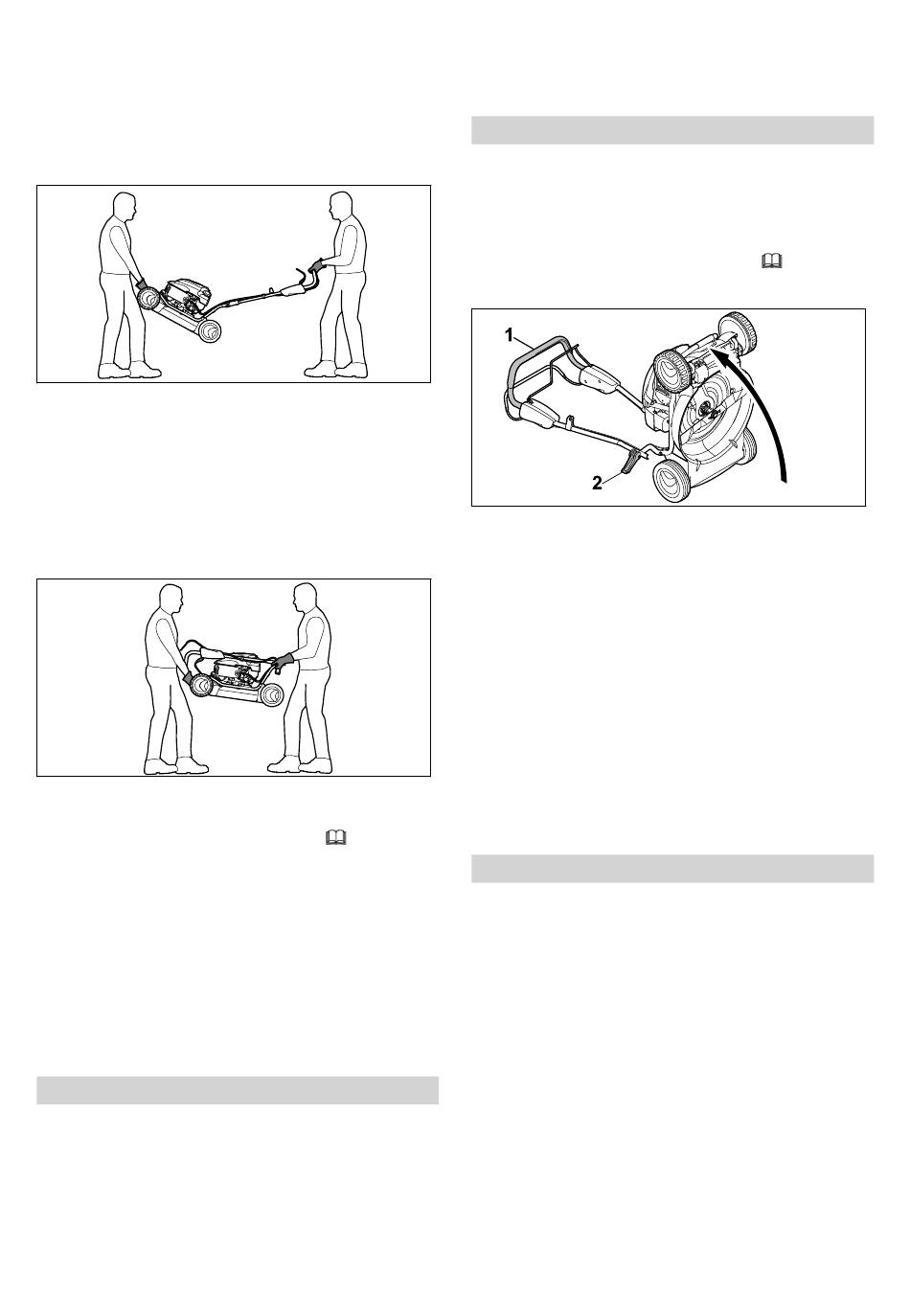 1
2